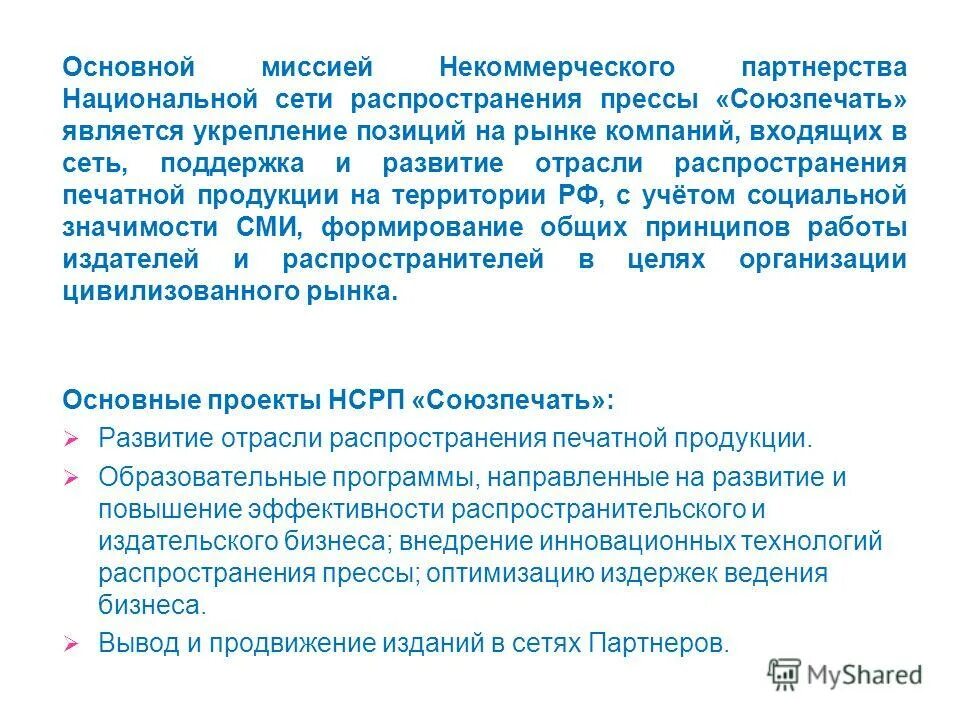 Основной миссией Некоммерческого партнерства Национальной сети распространения прессы «Союзпечать» является укрепление позиций на рынке компаний, входящих в сеть, поддержка и развитие отрасли распространения печатной продукции на территории РФ, с учётом социальной значимости СМИ, формирование общих принципов работы издателей и распространителей в целях организации цивилизованного рынка.

Основные проекты НСРП «Союзпечать»:

➢ Развитие отрасли распространения печатной продукции.

➢ Образовательные программы, направленные на развитие и повышение эффективности распространительского и издательского бизнеса; внедрение инновационных технологий распространения прессы; оптимизацию издержек ведения бизнеса.

➢ Вывод и продвижение изданий в сетях Партнеров.

MyShared